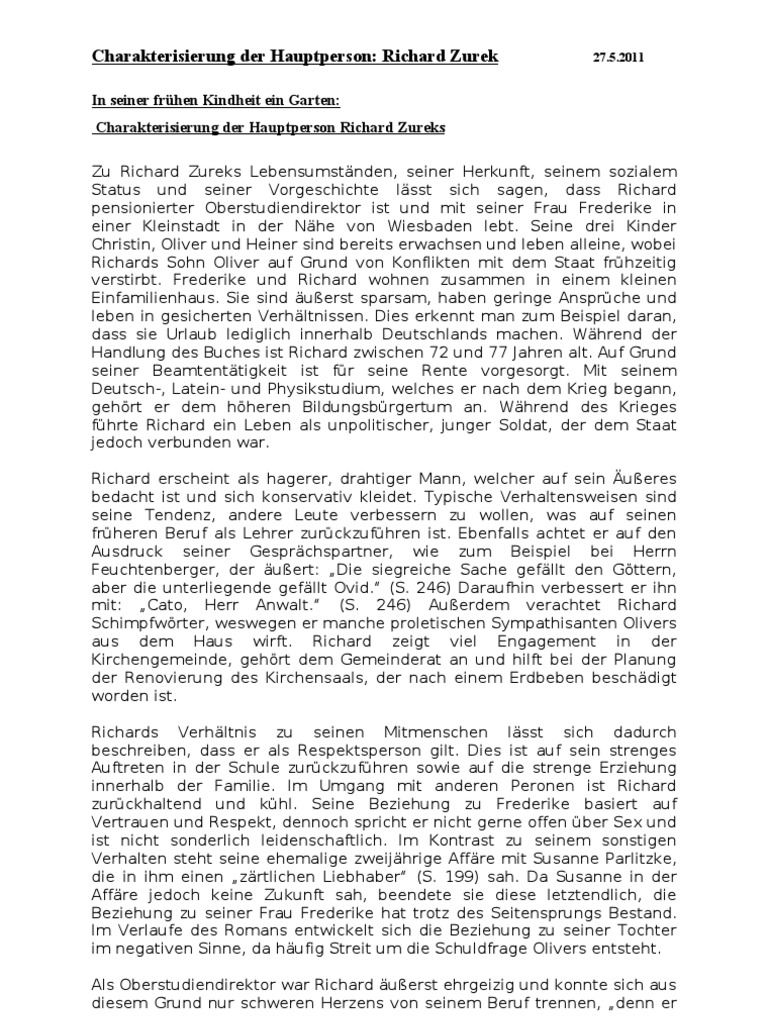 Charakterisierung der Hauptperson: Richard Zurek 27.5.2011

In seiner frühen Kindheit ein Garten:

Charakterisierung der Hauptperson Richard Zureks

Zu Richard Zureks Lebensumständen, seiner Herkunft, seinem sozialem Status und seiner Vorgeschichte lässt sich sagen, dass Richard pensionierter Oberstudiendirektor ist und mit seiner Frau Frederike in einer Kleinstadt in der Nähe von Wiesbaden lebt. Seine drei Kinder Christin, Oliver und Heiner sind bereits erwachsen und leben alleine, wobei Richards Sohn Oliver auf Grund von Konflikten mit dem Staat frühzeitig verstirbt. Frederike und Richard wohnen zusammen in einem kleinen Einfamilienhaus. Sie sind äußerst sparsam, haben geringe Ansprüche und leben in gesicherten Verhältnissen. Dies erkennt man zum Beispiel daran, dass sie Urlaub lediglich innerhalb Deutschlands machen. Während der Handlung des Buches ist Richard zwischen 72 und 77 Jahren alt. Auf Grund seiner Beamtentätigkeit ist für seine Rente vorgesorgt. Mit seinem Deutsch-, Latein- und Physikstudium, welches er nach dem Krieg begann, gehört er dem höheren Bildungsbürgertum an. Während des Krieges führte Richard ein Leben als unpolitischer, junger Soldat, der dem Staat jedoch verbunden war.

Richard erscheint als hagerer, drahtiger Mann, welcher auf sein Äußeres bedacht ist und sich konservativ kleidet. Typische Verhaltensweisen sind seine Tendenz, andere Leute verbessern zu wollen, was auf seinen früheren Beruf als Lehrer zurückzuführen ist. Ebenfalls achtet er auf den Ausdruck seiner Gesprächspartner, wie zum Beispiel bei Herrn Feuchtenberger, der äußert: „Die siegreiche Sache gefällt den Göttern, aber die unterliegende gefällt Ovid." (S. 246) Daraufhin verbessert er ihn mit: „Cato, Herr Anwalt." (S. 246) Außerdem verachtet Richard Schimpfwörter, weswegen er manche proletischen Sympathisanten Olivers aus dem Haus wirft. Richard zeigt viel Engagement in der Kirchengemeinde, gehört dem Gemeinderat an und hilft bei der Planung der Renovierung des Kirchensaals, der nach einem Erdbeben beschädigt worden ist.

Richards Verhältnis zu seinen Mitmenschen lässt sich dadurch beschreiben, dass er als Respektsperson gilt. Dies ist auf sein strenges Auftreten in der Schule zurückzuführen sowie auf die strenge Erziehung innerhalb der Familie. Im Umgang mit anderen Peronen ist Richard zurückhaltend und kühl. Seine Beziehung zu Frederike basiert auf Vertrauen und Respekt, dennoch spricht er nicht gerne offen über Sex und ist nicht sonderlich leidenschaftlich. Im Kontrast zu seinem sonstigen Verhalten steht seine ehemalige zweijährige Affäre mit Susanne Parlitzke, die in ihm einen „zärtlichen Liebhaber" (S. 199) sah. Da Susanne in der Affäre jedoch keine Zukunft sah, beendete sie diese letztendlich, die Beziehung zu seiner Frau Frederike hat trotz des Seitensprungs Bestand. Im Verlaufe des Romans entwickelt sich die Beziehung zu seiner Tochter im negativen Sinne, da häufig Streit um die Schuldfrage Olivers entsteht.

Als Oberstudiendirektor war Richard äußerst ehrgeizig und konnte sich aus diesem Grund nur schweren Herzens von seinem Beruf trennen, „denn er